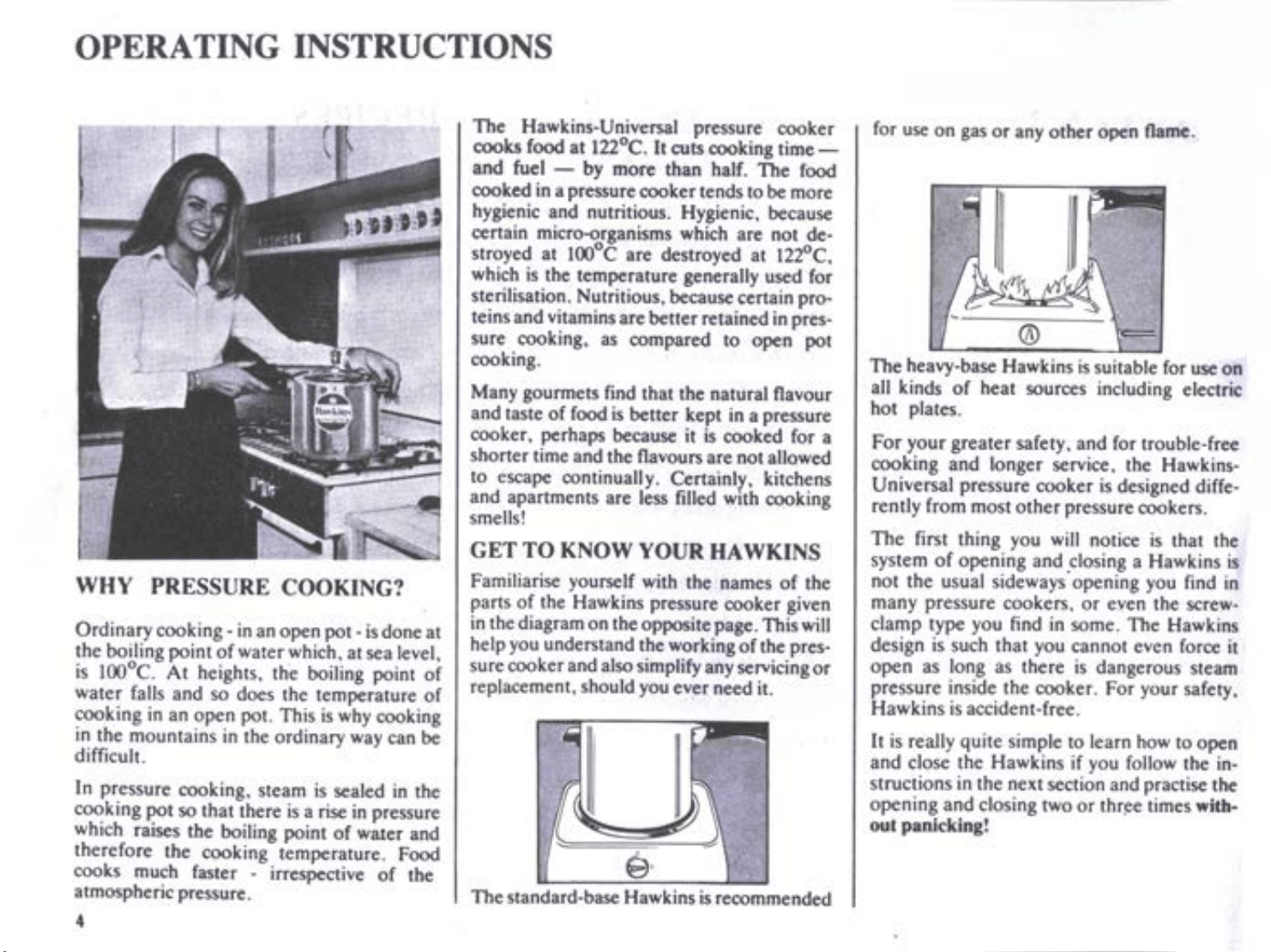 OPERATING INSTRUCTIONS

WHY PRESSURE COOKING?

Ordinary cooking - in an open pot - is done at the boiling point of water which, at sea level, is 100°C. At heights, the boiling point of water falls and so does the temperature of cooking in an open pot. This is why cooking in the mountains in the ordinary way can be difficult.

In pressure cooking, steam is sealed in the cooking pot so that there is a rise in pressure which raises the boiling point of water and therefore the cooking temperature. Food cooks much faster - irrespective of the atmospheric pressure.

4

The Hawkins-Universal pressure cooker cooks food at 122°C. It cuts cooking time — and fuel — by more than half. The food cooked in a pressure cooker tends to be more hygienic and nutritious. Hygienic, because certain micro-organisms which are not destroyed at 100°C are destroyed at 122°C, which is the temperature generally used for sterilisation. Nutritious, because certain proteins and vitamins are better retained in pressure cooking, as compared to open pot cooking.

Many gourmets find that the natural flavour and taste of food is better kept in a pressure cooker, perhaps because it is cooked for a shorter time and the flavours are not allowed to escape continually. Certainly, kitchens and apartments are less filled with cooking smells!

GET TO KNOW YOUR HAWKINS

Familiarise yourself with the names of the parts of the Hawkins pressure cooker given in the diagram on the opposite page. This will help you understand the working of the pressure cooker and also simplify any servicing or replacement, should you ever need it.

The standard-base Hawkins is recommended for use on gas or any other open flame.

The heavy-base Hawkins is suitable for use on all kinds of heat sources including electric hot plates.

For your greater safety, and for trouble-free cooking and longer service, the Hawkins-Universal pressure cooker is designed differently from most other pressure cookers.

The first thing you will notice is that the system of opening and closing a Hawkins is not the usual sideways opening you find in many pressure cookers, or even the screw-clamp type you find in some. The Hawkins design is such that you cannot even force it open as long as there is dangerous steam pressure inside the cooker. For your safety, Hawkins is accident-free.

It is really quite simple to learn how to open and close the Hawkins if you follow the instructions in the next section and practise the opening and closing two or three times without panicking!